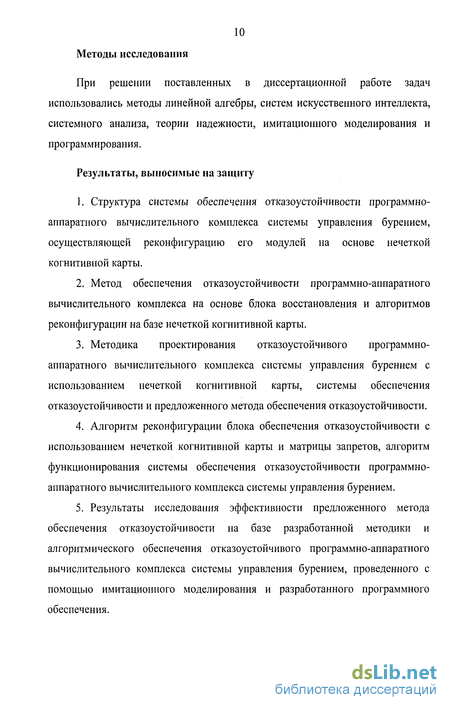 10

Методы исследования

При решении поставленных в диссертационной работе задач использовались методы линейной алгебры, систем искусственного интеллекта, системного анализа, теории надежности, имитационного моделирования и программирования.

Результаты, выносимые на защиту

1. Структура системы обеспечения отказоустойчивости программно-аппаратного вычислительного комплекса системы управления бурением, осуществляющей реконфигурацию его модулей на основе нечеткой когнитивной карты.

2. Метод обеспечения отказоустойчивости программно-аппаратного вычислительного комплекса на основе блока восстановления и алгоритмов реконфигурации на базе нечеткой когнитивной карты.

3. Методика проектирования отказоустойчивого программно-аппаратного вычислительного комплекса системы управления бурением с использованием нечеткой когнитивной карты, системы обеспечения отказоустойчивости и предложенного метода обеспечения отказоустойчивости.

4. Алгоритм реконфигурации блока обеспечения отказоустойчивости с использованием нечеткой когнитивной карты и матрицы запретов, алгоритм функционирования системы обеспечения отказоустойчивости программно-аппаратного вычислительного комплекса системы управления бурением.

5. Результаты исследования эффективности предложенного метода обеспечения отказоустойчивости на базе разработанной методики и алгоритмического обеспечения отказоустойчивого программно-аппаратного вычислительного комплекса системы управления бурением, проведенного с помощью имитационного моделирования и разработанного программного обеспечения.

dsLib.net
библиотека диссертаций